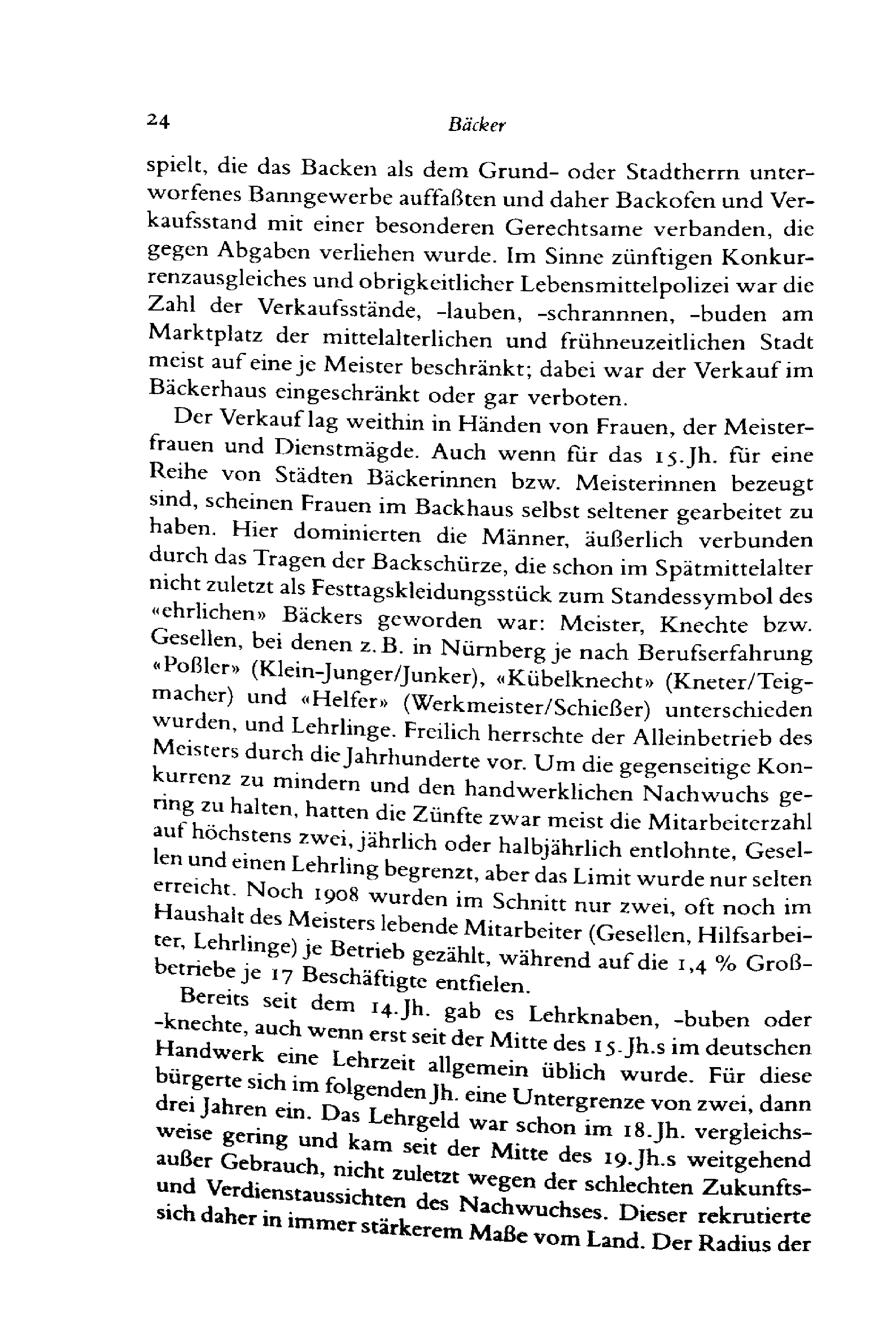 24 Bäcker

spielt, die das Backen als dem Grund- oder Stadtherrn unterworfenes Banngewerbe auffaßten und daher Backofen und Verkaufsstand mit einer besonderen Gerechtsame verbanden, die gegen Abgaben verliehen wurde. Im Sinne zünftigen Konkurrenzausgleiches und obrigkeitlicher Lebensmittelpolizei war die Zahl der Verkaufsstände, -lauben, -schrannnen, -buden am Marktplatz der mittelalterlichen und frühneuzeitlichen Stadt meist auf eine je Meister beschränkt; dabei war der Verkauf im Bäckerhaus eingeschränkt oder gar verboten.

Der Verkauf lag weithin in Händen von Frauen, der Meisterfrauen und Dienstmägde. Auch wenn für das 15. Jh. für eine Reihe von Städten Bäckerinnen bzw. Meisterinnen bezeugt sind, scheinen Frauen im Backhaus selbst seltener gearbeitet zu haben. Hier dominierten die Männer, äußerlich verbunden durch das Tragen der Backschürze, die schon im Spätmittelalter nicht zuletzt als Festtagskleidungsstück zum Standessymbol des «ehrlichen» Bäckers geworden war: Meister, Knechte bzw. Gesellen, bei denen z. B. in Nürnberg je nach Berufserfahrung «Poßler» (Klein-Junger/Junker), «Kübelknecht» (Kneter/Teigmacher) und «Helfer» (Werkmeister/Schießer) unterschieden wurden, und Lehrlinge. Freilich herrschte der Alleinbetrieb des Meisters durch die Jahrhunderte vor. Um die gegenseitige Konkurrenz zu mindern und den handwerklichen Nachwuchs gering zu halten, hatten die Zünfte zwar meist die Mitarbeiterzahl auf höchstens zwei, jährlich oder halbjährlich entlohnte, Gesellen und einen Lehrling begrenzt, aber das Limit wurde nur selten erreicht. Noch 1908 wurden im Schnitt nur zwei, oft noch im Haushalt des Meisters lebende Mitarbeiter (Gesellen, Hilfsarbeiter, Lehrlinge) je Betrieb gezählt, während auf die 1,4 % Großbetriebe je 17 Beschäftigte entfielen.

Bereits seit dem 14. Jh. gab es Lehrknaben, -buben oder -knechte, auch wenn erst seit der Mitte des 15. Jh.s im deutschen Handwerk eine Lehrzeit allgemein üblich wurde. Für diese bürgerte sich im folgenden Jh. eine Untergrenze von zwei, dann drei Jahren ein. Das Lehrgeld war schon im 18. Jh. vergleichsweise gering und kam seit der Mitte des 19. Jh.s weitgehend außer Gebrauch, nicht zuletzt wegen der schlechten Zukunfts- und Verdienstaussichten des Nachwuchses. Dieser rekrutierte sich daher in immer stärkerem Maße vom Land. Der Radius der